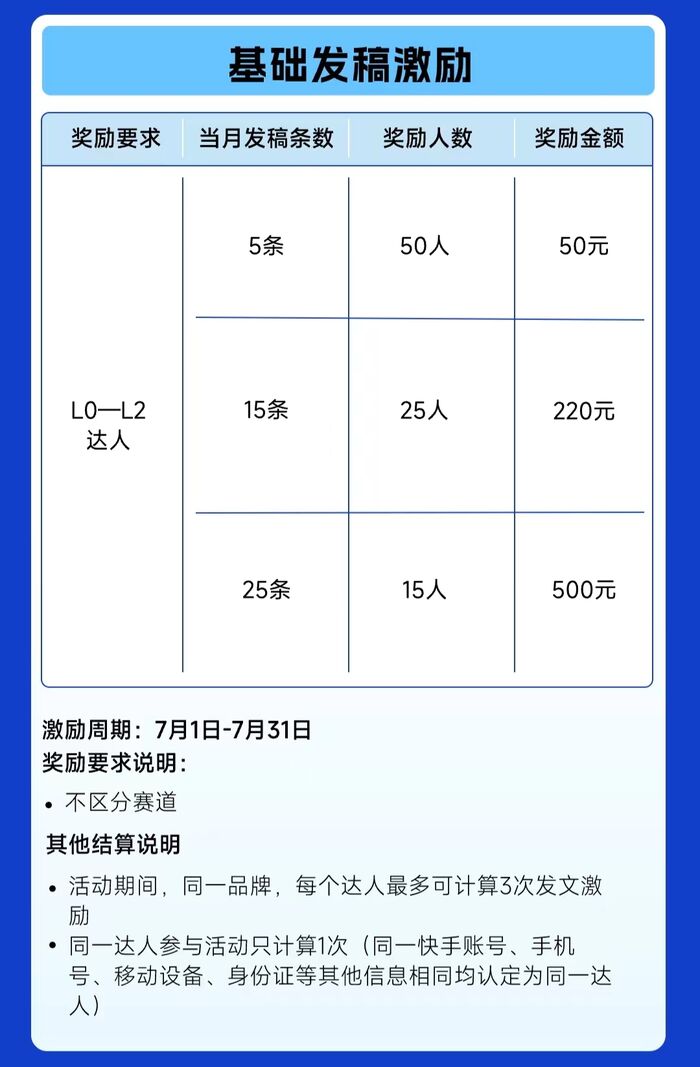 基础发稿激励

| 奖励要求 | 当月发稿条数 | 奖励人数 | 奖励金额 |
|---|---|---|---|
| L0—L2达人 | 5条 | 50人 | 50元 |
|  | 15条 | 25人 | 220元 |
|  | 25条 | 15人 | 500元 |

激励周期：7月1日-7月31日
奖励要求说明：

• 不区分赛道

其他结算说明

• 活动期间，同一品牌，每个达人最多可计算3次发文激励
• 同一达人参与活动只计算1次（同一快手账号、手机号、移动设备、身份证等其他信息相同均认定为同一达人）